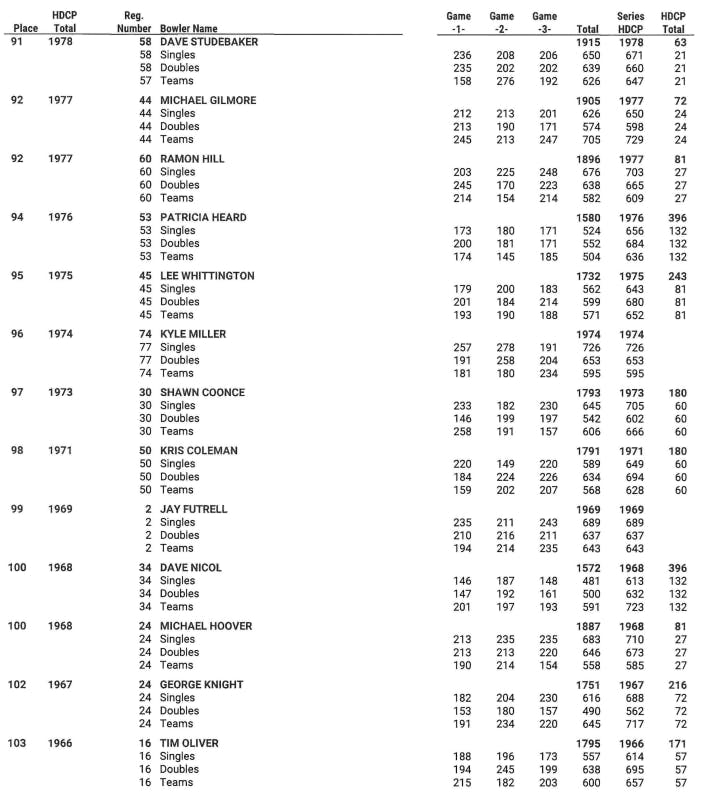 | Place | HDCP Total | Reg. Number | Bowler Name | Game -1- | Game -2- | Game -3- | Total | Series HDCP | HDCP Total |
|---|---|---|---|---|---|---|---|---|---|
| 91 | 1978 | 58 | DAVE STUDEBAKER | | | | 1915 | 1978 | 63 |
| | | 58 | Singles | 236 | 208 | 206 | 650 | 671 | 21 |
| | | 58 | Doubles | 235 | 202 | 202 | 639 | 660 | 21 |
| | | 57 | Teams | 158 | 276 | 192 | 626 | 647 | 21 |
| 92 | 1977 | 44 | MICHAEL GILMORE | | | | 1905 | 1977 | 72 |
| | | 44 | Singles | 212 | 213 | 201 | 626 | 650 | 24 |
| | | 44 | Doubles | 213 | 190 | 171 | 574 | 598 | 24 |
| | | 44 | Teams | 245 | 213 | 247 | 705 | 729 | 24 |
| 92 | 1977 | 60 | RAMON HILL | | | | 1896 | 1977 | 81 |
| | | 60 | Singles | 203 | 225 | 248 | 676 | 703 | 27 |
| | | 60 | Doubles | 245 | 170 | 223 | 638 | 665 | 27 |
| | | 60 | Teams | 214 | 154 | 214 | 582 | 609 | 27 |
| 94 | 1976 | 53 | PATRICIA HEARD | | | | 1580 | 1976 | 396 |
| | | 53 | Singles | 173 | 180 | 171 | 524 | 656 | 132 |
| | | 53 | Doubles | 200 | 181 | 171 | 552 | 684 | 132 |
| | | 53 | Teams | 174 | 145 | 185 | 504 | 636 | 132 |
| 95 | 1975 | 45 | LEE WHITTINGTON | | | | 1732 | 1975 | 243 |
| | | 45 | Singles | 179 | 200 | 183 | 562 | 643 | 81 |
| | | 45 | Doubles | 201 | 184 | 214 | 599 | 680 | 81 |
| | | 45 | Teams | 193 | 190 | 188 | 571 | 652 | 81 |
| 96 | 1974 | 74 | KYLE MILLER | | | | 1974 | 1974 | |
| | | 77 | Singles | 257 | 278 | 191 | 726 | 726 | |
| | | 77 | Doubles | 191 | 258 | 204 | 653 | 653 | |
| | | 74 | Teams | 181 | 180 | 234 | 595 | 595 | |
| 97 | 1973 | 30 | SHAWN COONCE | | | | 1793 | 1973 | 180 |
| | | 30 | Singles | 233 | 182 | 230 | 645 | 705 | 60 |
| | | 30 | Doubles | 146 | 199 | 197 | 542 | 602 | 60 |
| | | 30 | Teams | 258 | 191 | 157 | 606 | 666 | 60 |
| 98 | 1971 | 50 | KRIS COLEMAN | | | | 1791 | 1971 | 180 |
| | | 50 | Singles | 220 | 149 | 220 | 589 | 649 | 60 |
| | | 50 | Doubles | 184 | 224 | 226 | 634 | 694 | 60 |
| | | 50 | Teams | 159 | 202 | 207 | 568 | 628 | 60 |
| 99 | 1969 | 2 | JAY FUTRELL | | | | 1969 | 1969 | |
| | | 2 | Singles | 235 | 211 | 243 | 689 | 689 | |
| | | 2 | Doubles | 210 | 216 | 211 | 637 | 637 | |
| | | 2 | Teams | 194 | 214 | 235 | 643 | 643 | |
| 100 | 1968 | 34 | DAVE NICOL | | | | 1572 | 1968 | 396 |
| | | 34 | Singles | 146 | 187 | 148 | 481 | 613 | 132 |
| | | 34 | Doubles | 147 | 192 | 161 | 500 | 632 | 132 |
| | | 34 | Teams | 201 | 197 | 193 | 591 | 723 | 132 |
| 100 | 1968 | 24 | MICHAEL HOOVER | | | | 1887 | 1968 | 81 |
| | | 24 | Singles | 213 | 235 | 235 | 683 | 710 | 27 |
| | | 24 | Doubles | 213 | 213 | 220 | 646 | 673 | 27 |
| | | 24 | Teams | 190 | 214 | 154 | 558 | 585 | 27 |
| 102 | 1967 | 24 | GEORGE KNIGHT | | | | 1751 | 1967 | 216 |
| | | 24 | Singles | 182 | 204 | 230 | 616 | 688 | 72 |
| | | 24 | Doubles | 153 | 180 | 157 | 490 | 562 | 72 |
| | | 24 | Teams | 191 | 234 | 220 | 645 | 717 | 72 |
| 103 | 1966 | 16 | TIM OLIVER | | | | 1795 | 1966 | 171 |
| | | 16 | Singles | 188 | 196 | 173 | 557 | 614 | 57 |
| | | 16 | Doubles | 194 | 245 | 199 | 638 | 695 | 57 |
| | | 16 | Teams | 215 | 182 | 203 | 600 | 657 | 57 |